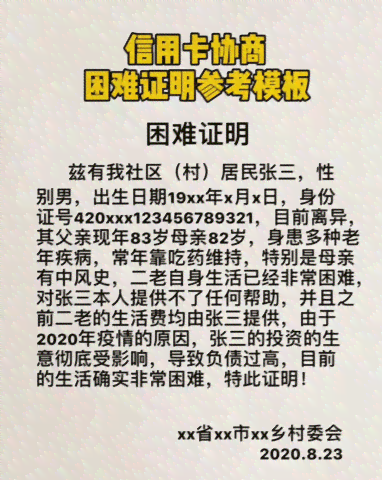 信用卡协商
困难证明参考模板

困难证明

兹有我社区（村）居民张三，性别男，出生日期19xx年x月x日，身份证号420xxx123456789321，目前离异，其父亲现年83岁母亲82岁，身患多种老年疾病，常年靠吃药维持，特别是母亲有中风史，二老自身生活已经非常困难，对张三本人提供不了任何帮助，并且之前二老的生活费均由张三提供，由于2020年疫情的原因，张三的投资的生意彻底受影响，导致负债过高，目前的生活确实非常困难，特此证明！

xx省xx市xx乡村委会
2020.8.23